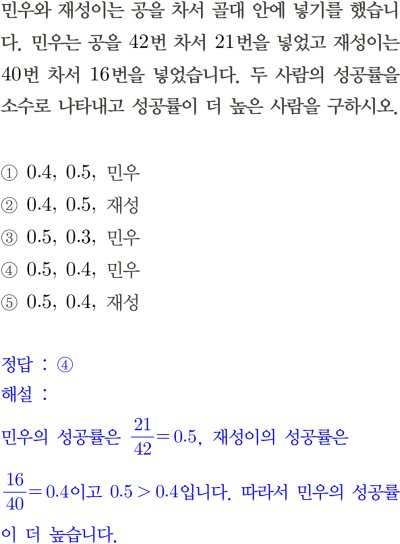 민우와 재성이는 공을 차서 골대 안에 넣기를 했습니다. 민우는 공을 42번 차서 21번을 넣었고 재성이는 40번 차서 16번을 넣었습니다. 두 사람의 성공률을 소수로 나타내고 성공률이 더 높은 사람을 구하시오.

① 0.4, 0.5, 민우
② 0.4, 0.5, 재성
③ 0.5, 0.3, 민우
④ 0.5, 0.4, 민우
⑤ 0.5, 0.4, 재성

정답 : ④
해설 :
민우의 성공률은 $\frac{21}{42}=0.5$, 재성이의 성공률은 $\frac{16}{40}=0.4$이고 $0.5>0.4$입니다. 따라서 민우의 성공률이 더 높습니다.